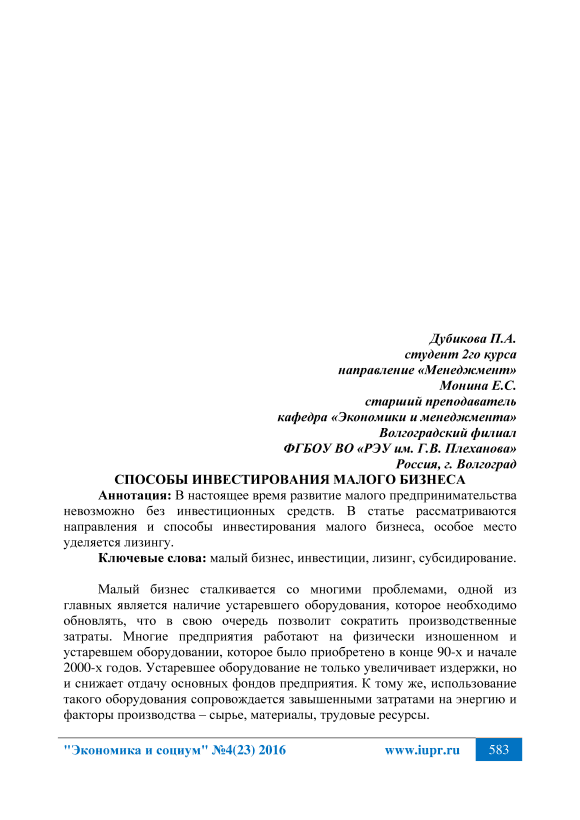 Дубикова П.А.
студент 2го курса
направление «Менеджмент»
Монина Е.С.
старший преподаватель
кафедра «Экономики и менеджмента»
Волгоградский филиал
ФГБОУ ВО «РЭУ им. Г.В. Плеханова»
Россия, г. Волгоград

СПОСОБЫ ИНВЕСТИРОВАНИЯ МАЛОГО БИЗНЕСА

Аннотация: В настоящее время развитие малого предпринимательства невозможно без инвестиционных средств. В статье рассматриваются направления и способы инвестирования малого бизнеса, особое место уделяется лизингу.

Ключевые слова: малый бизнес, инвестиции, лизинг, субсидирование.

Малый бизнес сталкивается со многими проблемами, одной из главных является наличие устаревшего оборудования, которое необходимо обновлять, что в свою очередь позволит сократить производственные затраты. Многие предприятия работают на физически изношенном и устаревшем оборудовании, которое было приобретено в конце 90-х и начале 2000-х годов. Устаревшее оборудование не только увеличивает издержки, но и снижает отдачу основных фондов предприятия. К тому же, использование такого оборудования сопровождается завышенными затратами на энергию и факторы производства – сырье, материалы, трудовые ресурсы.

"Экономика и социум" №4(23) 2016 www.iupr.ru 583